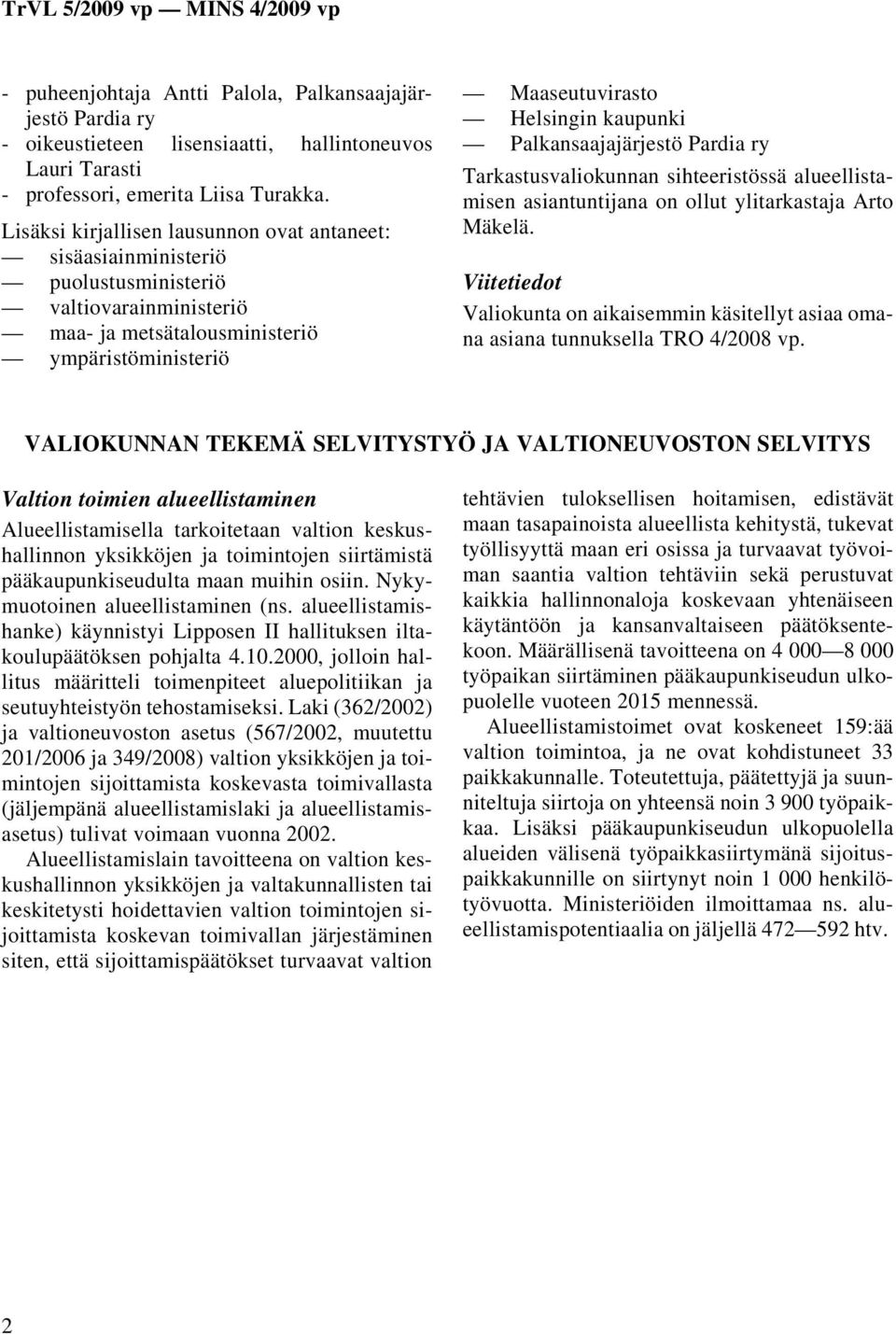 TrVL 5/2009 vp — MINS 4/2009 vp

- puheenjohtaja Antti Palola, Palkansaajajärjestö Pardia ry
- oikeustieteen lisensiaatti, hallintoneuvos Lauri Tarasti
- professori, emerita Liisa Turakka.

Lisäksi kirjallisen lausunnon ovat antaneet:
— sisäasiainministeriö
— puolustusministeriö
— valtiovarainministeriö
— maa- ja metsätalousministeriö
— ympäristöministeriö
— Maaseutuvirasto
— Helsingin kaupunki
— Palkansaajajärjestö Pardia ry

Tarkastusvaliokunnan sihteeristössä alueellistamisen asiantuntijana on ollut ylitarkastaja Arto Mäkelä.

Viitetiedot

Valiokunta on aikaisemmin käsitellyt asiaa omana asiana tunnuksella TRO 4/2008 vp.

VALIOKUNNAN TEKEMÄ SELVITYSTYÖ JA VALTIONEUVOSTON SELVITYS

Valtion toimien alueellistaminen

Alueellistamisella tarkoitetaan valtion keskushallinnon yksikköjen ja toimintojen siirtämistä pääkaupunkiseudulta maan muihin osiin. Nykymuotoinen alueellistaminen (ns. alueellistamishanke) käynnistyi Lipposen II hallituksen iltakoulupäätöksen pohjalta 4.10.2000, jolloin hallitus määritteli toimenpiteet aluepolitiikan ja seutuyhteistyön tehostamiseksi. Laki (362/2002) ja valtioneuvoston asetus (567/2002, muutettu 201/2006 ja 349/2008) valtion yksikköjen ja toimintojen sijoittamista koskevasta toimivallasta (jäljempänä alueellistamislaki ja alueellistamisasetus) tulivat voimaan vuonna 2002.

Alueellistamislain tavoitteena on valtion keskushallinnon yksikköjen ja valtakunnallisten tai keskitetysti hoidettavien valtion toimintojen sijoittamista koskevan toimivallan järjestäminen siten, että sijoittamispäätökset turvaavat valtion tehtävien tuloksellisen hoitamisen, edistävät maan tasapainoista alueellista kehitystä, tukevat työllisyyttä maan eri osissa ja turvaavat työvoiman saantia valtion tehtäviin sekä perustuvat kaikkia hallinnonaloja koskevaan yhtenäiseen käytäntöön ja kansanvaltaiseen päätöksentekoon. Määrällisenä tavoitteena on 4 000—8 000 työpaikan siirtäminen pääkaupunkiseudun ulkopuolelle vuoteen 2015 mennessä.

Alueellistamistoimet ovat koskeneet 159:ää valtion toimintoa, ja ne ovat kohdistuneet 33 paikkakunnalle. Toteutettuja, päätettyjä ja suunniteltuja siirtoja on yhteensä noin 3 900 työpaikkaa. Lisäksi pääkaupunkiseudun ulkopuolella alueiden välisenä työpaikkasiirtymänä sijoituspaikkakunnille on siirtynyt noin 1 000 henkilötyövuotta. Ministeriöiden ilmoittamaa ns. alueellistamispotentiaalia on jäljellä 472—592 htv.

2